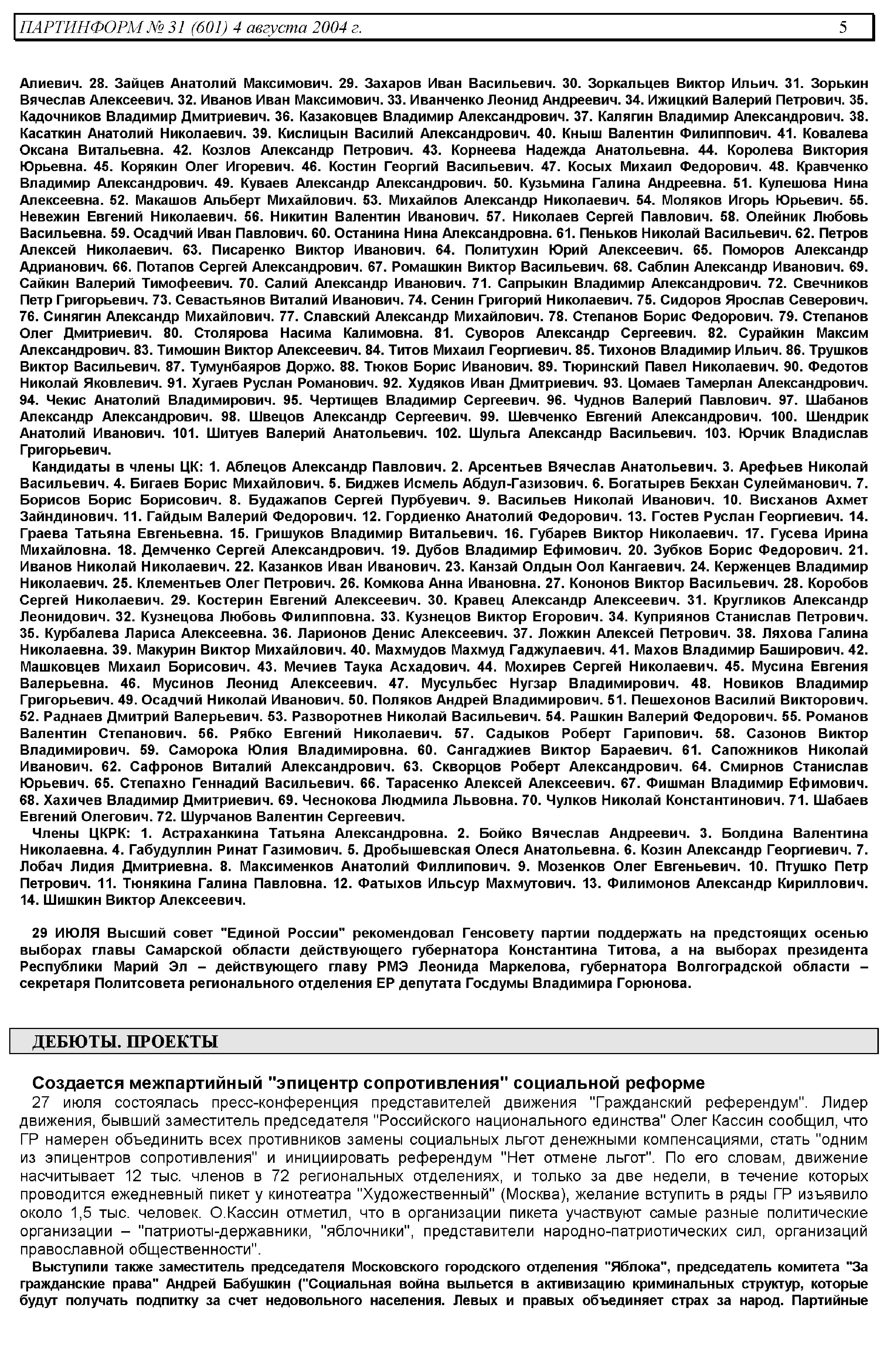 ПАРТИНФОРМ № 31 (601) 4 августа 2004 г. 5

Алиевич. 28. Зайцев Анатолий Максимович. 29. Захаров Иван Васильевич. 30. Зоркальцев Виктор Ильич. 31. Зорькин Вячеслав Алексеевич. 32. Иванов Иван Максимович. 33. Иванченко Леонид Андреевич. 34. Ижицкий Валерий Петрович. 35. Кадочников Владимир Дмитриевич. 36. Казаковцев Владимир Александрович. 37. Калягин Владимир Александрович. 38. Касаткин Анатолий Николаевич. 39. Кислицын Василий Александрович. 40. Кныш Валентин Филиппович. 41. Ковалева Оксана Витальевна. 42. Козлов Александр Петрович. 43. Корнеева Надежда Анатольевна. 44. Королева Виктория Юрьевна. 45. Корякин Олег Игоревич. 46. Костин Георгий Васильевич. 47. Косых Михаил Федорович. 48. Кравченко Владимир Александрович. 49. Куваев Александр Александрович. 50. Кузьмина Галина Андреевна. 51. Кулешова Нина Алексеевна. 52. Макашов Альберт Михайлович. 53. Михайлов Александр Николаевич. 54. Моляков Игорь Юрьевич. 55. Невежин Евгений Николаевич. 56. Никитин Валентин Иванович. 57. Николаев Сергей Павлович. 58. Олейник Любовь Васильевна. 59. Осадчий Иван Павлович. 60. Останина Нина Александровна. 61. Пеньков Николай Васильевич. 62. Петров Алексей Николаевич. 63. Писаренко Виктор Иванович. 64. Политухин Юрий Алексеевич. 65. Поморов Александр Адрианович. 66. Потапов Сергей Александрович. 67. Ромашкин Виктор Васильевич. 68. Саблин Александр Иванович. 69. Сайкин Валерий Тимофеевич. 70. Салий Александр Иванович. 71. Сапрыкин Владимир Александрович. 72. Свечников Петр Григорьевич. 73. Севастьянов Виталий Иванович. 74. Сенин Григорий Николаевич. 75. Сидоров Ярослав Северович. 76. Синягин Александр Михайлович. 77. Славский Александр Михайлович. 78. Степанов Борис Федорович. 79. Степанов Олег Дмитриевич. 80. Столярова Насима Калимовна. 81. Суворов Александр Сергеевич. 82. Сурайкин Максим Александрович. 83. Тимошин Виктор Алексеевич. 84. Титов Михаил Георгиевич. 85. Тихонов Владимир Ильич. 86. Трушков Виктор Васильевич. 87. Тумунбаяров Доржо. 88. Тюков Борис Иванович. 89. Тюринский Павел Николаевич. 90. Федотов Николай Яковлевич. 91. Хугаев Руслан Романович. 92. Худяков Иван Дмитриевич. 93. Цомаев Тамерлан Александрович. 94. Чекис Анатолий Владимирович. 95. Чертищев Владимир Сергеевич. 96. Чуднов Валерий Павлович. 97. Шабанов Александр Александрович. 98. Швецов Александр Сергеевич. 99. Шевченко Евгений Александрович. 100. Шендрик Анатолий Иванович. 101. Шитуев Валерий Анатольевич. 102. Шульга Александр Васильевич. 103. Юрчик Владислав Григорьевич.

Кандидаты в члены ЦК: 1. Аблецов Александр Павлович. 2. Арсентьев Вячеслав Анатольевич. 3. Арефьев Николай Васильевич. 4. Бигаев Борис Михайлович. 5. Биджев Исмель Абдул-Газизович. 6. Богатырев Бекхан Сулейманович. 7. Борисов Борис Борисович. 8. Будажапов Сергей Пурбуевич. 9. Васильев Николай Иванович. 10. Висханов Ахмет Зайндинович. 11. Гайдым Валерий Федорович. 12. Гордиенко Анатолий Федорович. 13. Гостев Руслан Георгиевич. 14. Граева Татьяна Евгеньевна. 15. Гришуков Владимир Витальевич. 16. Губарев Виктор Николаевич. 17. Гусева Ирина Михайловна. 18. Демченко Сергей Александрович. 19. Дубов Владимир Ефимович. 20. Зубков Борис Федорович. 21. Иванов Николай Николаевич. 22. Казанков Иван Иванович. 23. Канзай Олдын Оол Кангаевич. 24. Керженцев Владимир Николаевич. 25. Клементьев Олег Петрович. 26. Комкова Анна Ивановна. 27. Кононов Виктор Васильевич. 28. Коробов Сергей Николаевич. 29. Костерин Евгений Алексеевич. 30. Кравец Александр Алексеевич. 31. Кругликов Александр Леонидович. 32. Кузнецова Любовь Филипповна. 33. Кузнецов Виктор Егорович. 34. Куприянов Станислав Петрович. 35. Курбалева Лариса Алексеевна. 36. Ларионов Денис Алексеевич. 37. Ложкин Алексей Петрович. 38. Ляхова Галина Николаевна. 39. Макурин Виктор Михайлович. 40. Махмудов Махмуд Гаджулаевич. 41. Махов Владимир Баширович. 42. Машковцев Михаил Борисович. 43. Мечиев Таука Асхадович. 44. Мохирев Сергей Николаевич. 45. Мусина Евгения Валерьевна. 46. Мусинов Леонид Алексеевич. 47. Мусульбес Нугзар Владимирович. 48. Новиков Владимир Григорьевич. 49. Осадчий Николай Иванович. 50. Поляков Андрей Владимирович. 51. Пешехонов Василий Викторович. 52. Раднаев Дмитрий Валерьевич. 53. Разворотнев Николай Васильевич. 54. Рашкин Валерий Федорович. 55. Романов Валентин Степанович. 56. Рябко Евгений Николаевич. 57. Садыков Роберт Гарипович. 58. Сазонов Виктор Владимирович. 59. Саморока Юлия Владимировна. 60. Сангаджиев Виктор Бараевич. 61. Сапожников Николай Иванович. 62. Сафронов Виталий Александрович. 63. Скворцов Роберт Александрович. 64. Смирнов Станислав Юрьевич. 65. Степахно Геннадий Васильевич. 66. Тарасенко Алексей Алексеевич. 67. Фишман Владимир Ефимович. 68. Хахичев Владимир Дмитриевич. 69. Чеснокова Людмила Львовна. 70. Чулков Николай Константинович. 71. Шабаев Евгений Олегович. 72. Шурчанов Валентин Сергеевич.

Члены ЦКРК: 1. Астраханкина Татьяна Александровна. 2. Бойко Вячеслав Андреевич. 3. Болдина Валентина Николаевна. 4. Габудуллин Ринат Газимович. 5. Дробышевская Олеся Анатольевна. 6. Козин Александр Георгиевич. 7. Лобач Лидия Дмитриевна. 8. Максименков Анатолий Филлипович. 9. Мозенков Олег Евгеньевич. 10. Птушко Петр Петрович. 11. Тюнякина Галина Павловна. 12. Фатыхов Ильсур Махмутович. 13. Филимонов Александр Кириллович. 14. Шишкин Виктор Алексеевич.

29 ИЮЛЯ Высший совет "Единой России" рекомендовал Генсовету партии поддержать на предстоящих осенью выборах главы Самарской области действующего губернатора Константина Титова, а на выборах президента Республики Марий Эл – действующего главу РМЭ Леонида Маркелова, губернатора Волгоградской области – секретаря Политсовета регионального отделения ЕР депутата Госдумы Владимира Горюнова.

ДЕБЮТЫ. ПРОЕКТЫ

Создается межпартийный "эпицентр сопротивления" социальной реформе

27 июля состоялась пресс-конференция представителей движения "Гражданский референдум". Лидер движения, бывший заместитель председателя "Российского национального единства" Олег Кассин сообщил, что ГР намерен объединить всех противников замены социальных льгот денежными компенсациями, стать "одним из эпицентров сопротивления" и инициировать референдум "Нет отмене льгот". По его словам, движение насчитывает 12 тыс. членов в 72 региональных отделениях, и только за две недели, в течение которых проводится ежедневный пикет у кинотеатра "Художественный" (Москва), желание вступить в ряды ГР изъявило около 1,5 тыс. человек. О.Кассин отметил, что в организации пикета участвуют самые разные политические организации – "патриоты-державники, "яблочники", представители народно-патриотических сил, организаций православной общественности".

Выступили также заместитель председателя Московского городского отделения "Яблока", председатель комитета "За гражданские права" Андрей Бабушкин ("Социальная война выльется в активизацию криминальных структур, которые будут получать подпитку за счет недовольного населения. Левых и правых объединяет страх за народ. Партийные